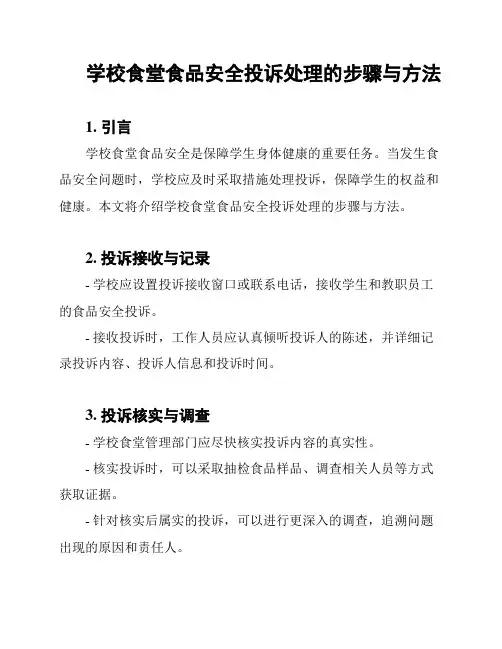 学校食堂食品安全投诉处理的步骤与方法

1. 引言

学校食堂食品安全是保障学生身体健康的重要任务。当发生食品安全问题时，学校应及时采取措施处理投诉，保障学生的权益和健康。本文将介绍学校食堂食品安全投诉处理的步骤与方法。

2. 投诉接收与记录

- 学校应设置投诉接收窗口或联系电话，接收学生和教职员工的食品安全投诉。

- 接收投诉时，工作人员应认真倾听投诉人的陈述，并详细记录投诉内容、投诉人信息和投诉时间。

3. 投诉核实与调查

- 学校食堂管理部门应尽快核实投诉内容的真实性。

- 核实投诉时，可以采取抽检食品样品、调查相关人员等方式获取证据。

- 针对核实后属实的投诉，可以进行更深入的调查，追溯问题出现的原因和责任人。